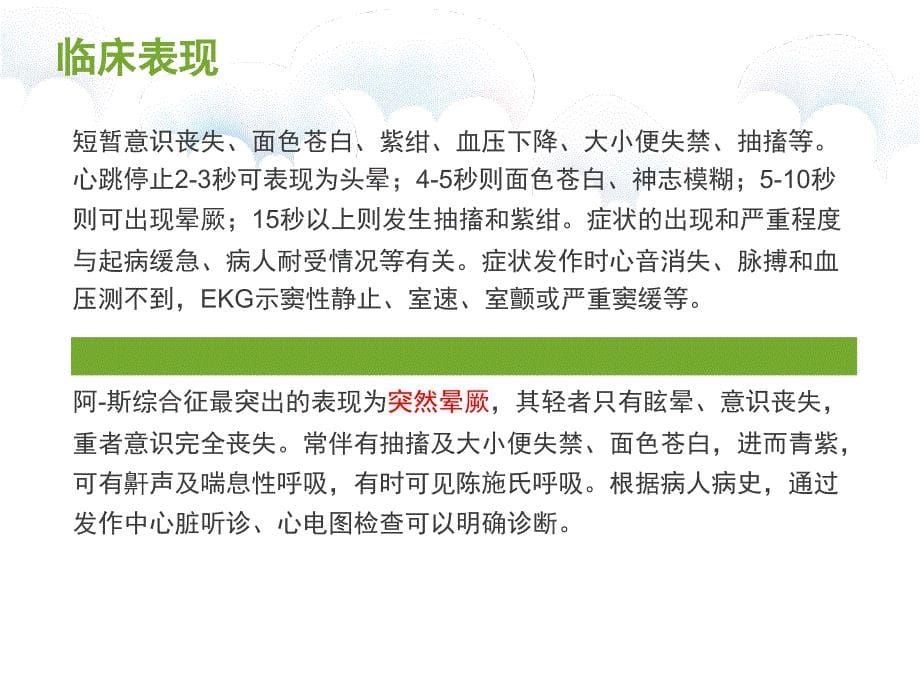 临床表现

短暂意识丧失、面色苍白、紫绀、血压下降、大小便失禁、抽搐等。心跳停止2-3秒可表现为头晕；4-5秒则面色苍白、神志模糊；5-10秒则可出现晕厥；15秒以上则发生抽搐和紫绀。症状的出现和严重程度与起病缓急、病人耐受情况等有关。症状发作时心音消失、脉搏和血压测不到，EKG示窦性静止、室速、室颤或严重窦缓等。

阿-斯综合征最突出的表现为突然晕厥，其轻者只有眩晕、意识丧失，重者意识完全丧失。常伴有抽搐及大小便失禁、面色苍白，进而青紫，可有鼾声及喘息性呼吸，有时可见陈施氏呼吸。根据病人病史，通过发作中心脏听诊、心电图检查可以明确诊断。